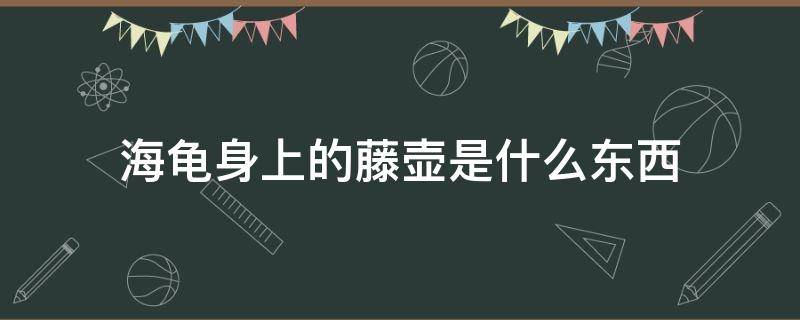 海龟身上的藤壶是什么东西